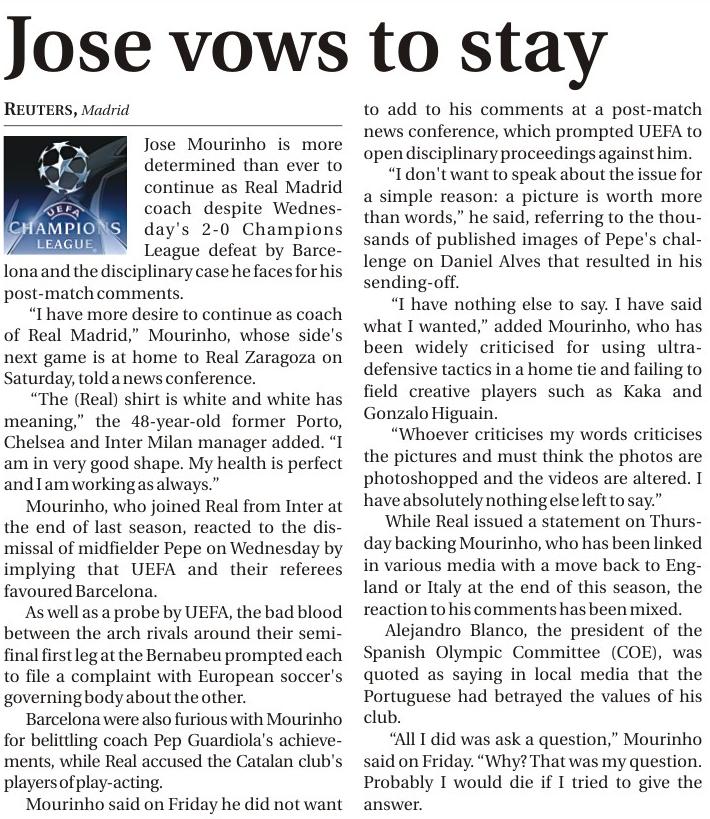 Jose vows to stay

REUTERS, Madrid

UEFA CHAMPIONS LEAGUE

Jose Mourinho is more determined than ever to continue as Real Madrid coach despite Wednesday's 2-0 Champions League defeat by Barcelona and the disciplinary case he faces for his post-match comments.

"I have more desire to continue as coach of Real Madrid," Mourinho, whose side's next game is at home to Real Zaragoza on Saturday, told a news conference.

"The (Real) shirt is white and white has meaning," the 48-year-old former Porto, Chelsea and Inter Milan manager added. "I am in very good shape. My health is perfect and I am working as always."

Mourinho, who joined Real from Inter at the end of last season, reacted to the dismissal of midfielder Pepe on Wednesday by implying that UEFA and their referees favoured Barcelona.

As well as a probe by UEFA, the bad blood between the arch rivals around their semifinal first leg at the Bernabeu prompted each to file a complaint with European soccer's governing body about the other.

Barcelona were also furious with Mourinho for belittling coach Pep Guardiola's achievements, while Real accused the Catalan club's players of play-acting.

Mourinho said on Friday he did not want to add to his comments at a post-match news conference, which prompted UEFA to open disciplinary proceedings against him.

"I don't want to speak about the issue for a simple reason: a picture is worth more than words," he said, referring to the thousands of published images of Pepe's challenge on Daniel Alves that resulted in his sending-off.

"I have nothing else to say. I have said what I wanted," added Mourinho, who has been widely criticised for using ultra-defensive tactics in a home tie and failing to field creative players such as Kaka and Gonzalo Higuain.

"Whoever criticises my words criticises the pictures and must think the photos are photoshopped and the videos are altered. I have absolutely nothing else left to say."

While Real issued a statement on Thursday backing Mourinho, who has been linked in various media with a move back to England or Italy at the end of this season, the reaction to his comments has been mixed.

Alejandro Blanco, the president of the Spanish Olympic Committee (COE), was quoted as saying in local media that the Portuguese had betrayed the values of his club.

"All I did was ask a question," Mourinho said on Friday. "Why? That was my question. Probably I would die if I tried to give the answer.